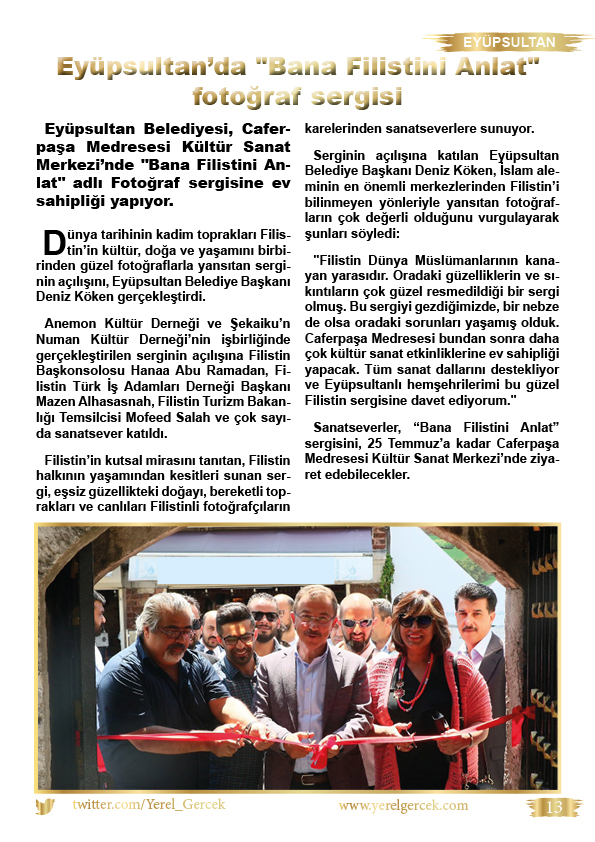 EYÜPSULTAN

Eyüpsultan'da "Bana Filistini Anlat" fotoğraf sergisi

Eyüpsultan Belediyesi, Caferpaşa Medresesi Kültür Sanat Merkezi'nde "Bana Filistini Anlat" adlı Fotoğraf sergisine ev sahipliği yapıyor.

Dünya tarihinin kadim toprakları Filistin'in kültür, doğa ve yaşamını birbirinden güzel fotoğraflarla yansıtan serginin açılışını, Eyüpsultan Belediye Başkanı Deniz Köken gerçekleştirdi.

Anemon Kültür Derneği ve Şekaiku'n Numan Kültür Derneği'nin işbirliğinde gerçekleştirilen serginin açılışına Filistin Başkonsolosu Hanaa Abu Ramadan, Filistin Türk İş Adamları Derneği Başkanı Mazen Alhasasnah, Filistin Turizm Bakanlığı Temsilcisi Mofeed Salah ve çok sayıda sanatsever katıldı.

Filistin'in kutsal mirasını tanıtan, Filistin halkının yaşamından kesitleri sunan sergi, eşsiz güzellikteki doğayı, bereketli toprakları ve canlıları Filistinli fotoğrafçıların karelerinden sanatseverlere sunuyor.

Serginin açılışına katılan Eyüpsultan Belediye Başkanı Deniz Köken, İslam aleminin en önemli merkezlerinden Filistin'i bilinmeyen yönleriyle yansıtan fotoğrafların çok değerli olduğunu vurgulayarak şunları söyledi:

"Filistin Dünya Müslümanlarının kanayan yarasıdır. Oradaki güzelliklerin ve sıkıntıların çok güzel resmedildiği bir sergi olmuş. Bu sergiyi gezdiğimizde, bir nebze de olsa oradaki sorunları yaşamış olduk. Caferpaşa Medresesi bundan sonra daha çok kültür sanat etkinliklerine ev sahipliği yapacak. Tüm sanat dallarını destekliyor ve Eyüpsultanlı hemşehrilerimi bu güzel Filistin sergisine davet ediyorum."

Sanatseverler, "Bana Filistini Anlat" sergisini, 25 Temmuz'a kadar Caferpaşa Medresesi Kültür Sanat Merkezi'nde ziyaret edebilecekler.

twitter.com/Yerel_Gercek www.yerelgercek.com 13